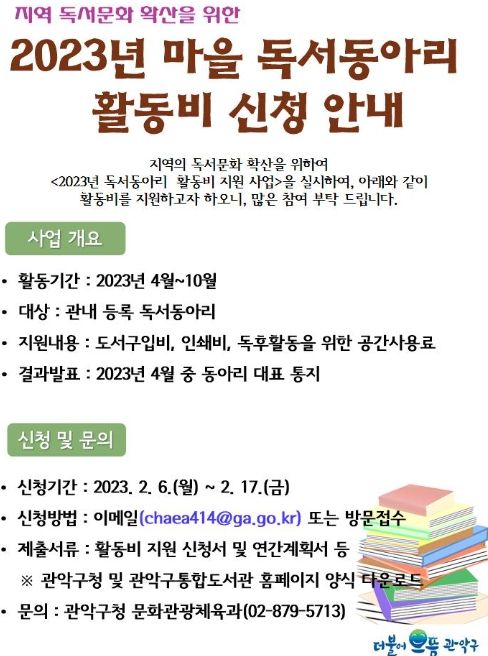 지역 독서문화 확산을 위한

2023년 마을 독서동아리 활동비 신청 안내

지역의 독서문화 확산을 위하여 <2023년 독서동아리 활동비 지원 사업>을 실시하여, 아래와 같이 활동비를 지원하고자 하오니, 많은 참여 부탁 드립니다.

사업 개요

• 활동기간 : 2023년 4월~10월
• 대상 : 관내 등록 독서동아리
• 지원내용 : 도서구입비, 인쇄비, 독후활동을 위한 공간사용료
• 결과발표 : 2023년 4월 중 동아리 대표 통지

신청 및 문의

• 신청기간 : 2023. 2. 6.(월) ~ 2. 17.(금)
• 신청방법 : 이메일(chaea414@ga.go.kr) 또는 방문접수
• 제출서류 : 활동비 지원 신청서 및 연간계획서 등
※ 관악구청 및 관악구통합도서관 홈페이지 양식 다운로드
• 문의 : 관악구청 문화관광체육과(02-879-5713)

더불어 으뜸 관악구